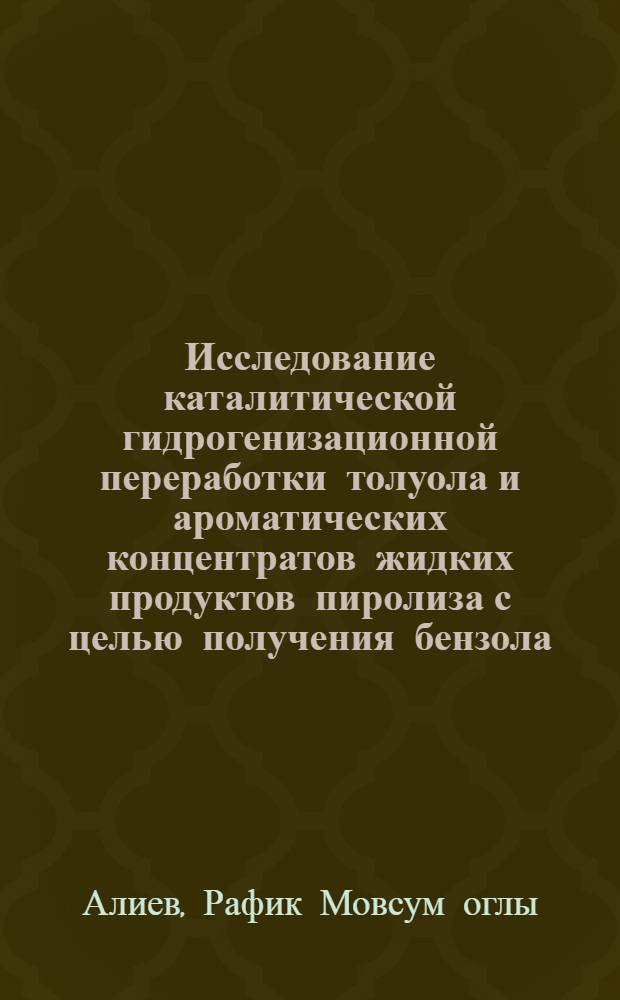 Исследование каталитической гидрогенизационной переработки толуола и ароматических концентратов жидких продуктов пиролиза с целью получения бензола

Алиев, Рафик Мовсум оглы